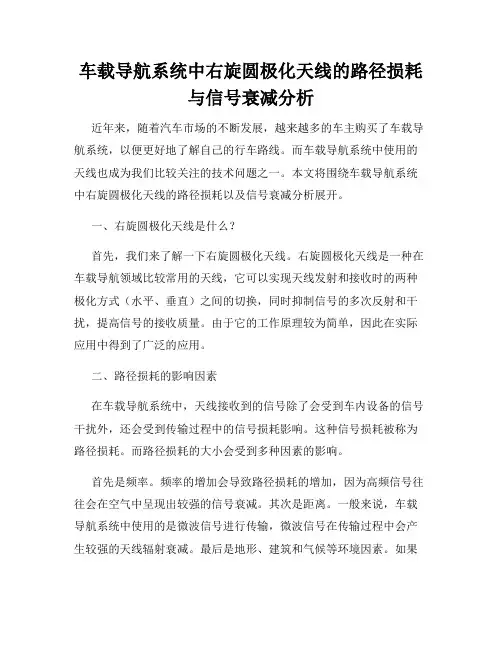 车载导航系统中右旋圆极化天线的路径损耗与信号衰减分析

近年来，随着汽车市场的不断发展，越来越多的车主购买了车载导航系统，以便更好地了解自己的行车路线。而车载导航系统中使用的天线也成为我们比较关注的技术问题之一。本文将围绕车载导航系统中右旋圆极化天线的路径损耗以及信号衰减分析展开。

一、右旋圆极化天线是什么？

首先，我们来了解一下右旋圆极化天线。右旋圆极化天线是一种在车载导航领域比较常用的天线，它可以实现天线发射和接收时的两种极化方式（水平、垂直）之间的切换，同时抑制信号的多次反射和干扰，提高信号的接收质量。由于它的工作原理较为简单，因此在实际应用中得到了广泛的应用。

二、路径损耗的影响因素

在车载导航系统中，天线接收到的信号除了会受到车内设备的信号干扰外，还会受到传输过程中的信号损耗影响。这种信号损耗被称为路径损耗。而路径损耗的大小会受到多种因素的影响。

首先是频率。频率的增加会导致路径损耗的增加，因为高频信号往往会在空气中呈现出较强的信号衰减。其次是距离。一般来说，车载导航系统中使用的是微波信号进行传输，微波信号在传输过程中会产生较强的天线辐射衰减。最后是地形、建筑和气候等环境因素。如果